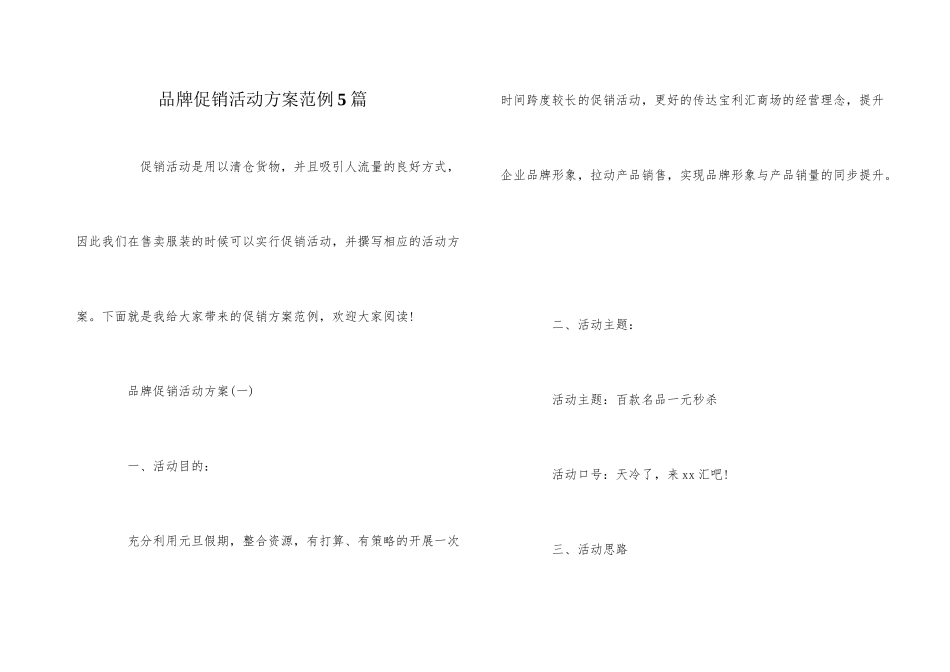 品牌促销活动方案范例5篇

促销活动是用以清仓货物，并且吸引人流量的良好方式，因此我们在售卖服装的时候可以实行促销活动，并撰写相应的活动方案。下面就是我给大家带来的促销方案范例，欢迎大家阅读!

品牌促销活动方案(一)

一、活动目的：

充分利用元旦假期，整合资源，有打算、有策略的开展一次时间跨度较长的促销活动，更好的传达宝利汇商场的经营理念，提升企业品牌形象，拉动产品销售，实现品牌形象与产品销量的同步提升。

二、活动主题：

活动主题：百款名品一元秒杀

活动口号：天冷了，来xx汇吧!

三、活动思路